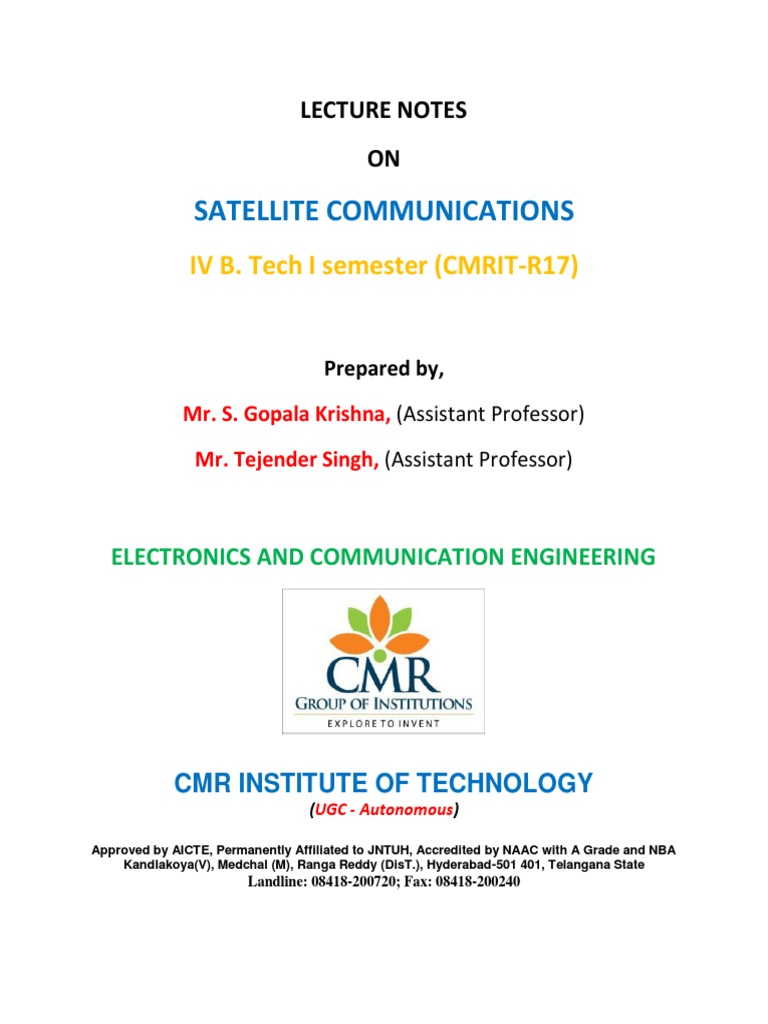 LECTURE NOTES

ON

SATELLITE COMMUNICATIONS

IV B. Tech I semester (CMRIT-R17)

Prepared by,

Mr. S. Gopala Krishna, (Assistant Professor)

Mr. Tejender Singh, (Assistant Professor)

ELECTRONICS AND COMMUNICATION ENGINEERING

CMR
GROUP OF INSTITUTIONS
EXPLORE TO INVENT

CMR INSTITUTE OF TECHNOLOGY

(UGC - Autonomous)

Approved by AICTE, Permanently Affiliated to JNTUH, Accredited by NAAC with A Grade and NBA Kandlakoya(V), Medchal (M), Ranga Reddy (DisT.), Hyderabad-501 401, Telangana State

Landline: 08418-200720; Fax: 08418-200240